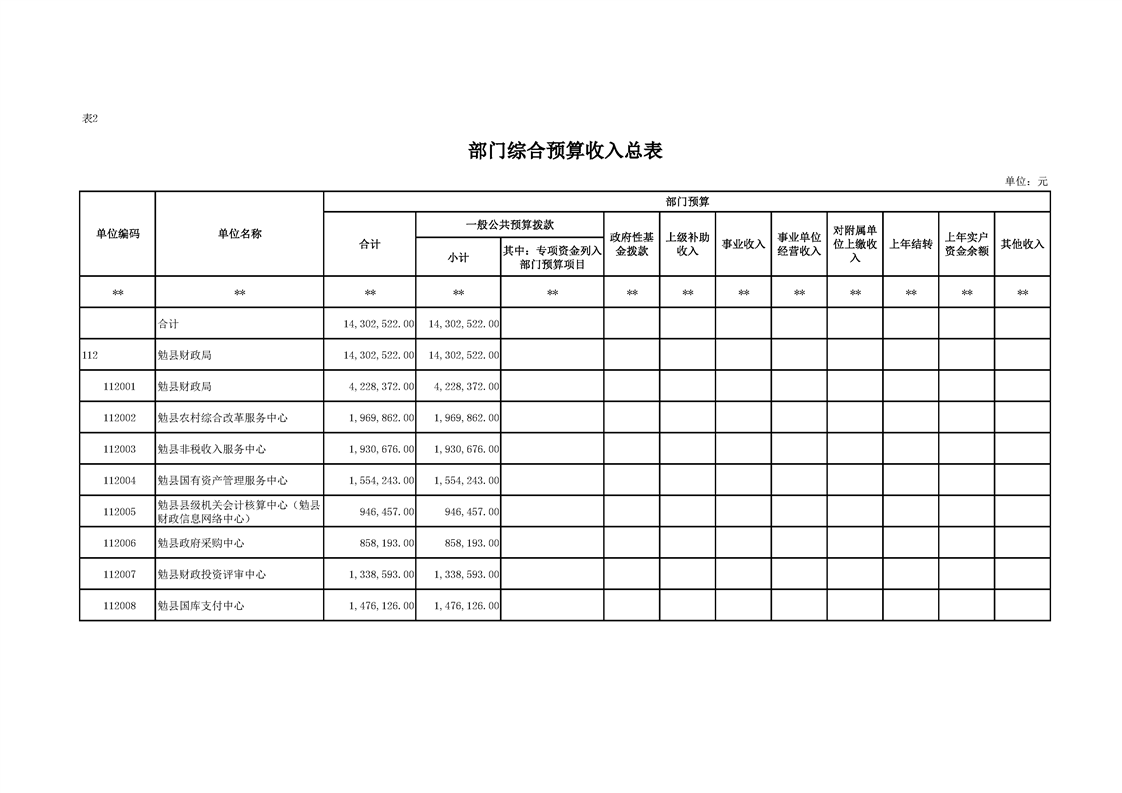 表2

部门综合预算收入总表

单位：元

| 单位编码 | 单位名称 | 部门预算 | | | | | | | | | | |
|---|---|---|---|---|---|---|---|---|---|---|---|---|
| | | 合计 | 一般公共预算拨款 | | 政府性基金拨款 | 上级补助收入 | 事业收入 | 事业单位经营收入 | 对附属单位上缴收入 | 上年结转 | 上年实户资金余额 | 其他收入 |
| | | | 小计 | 其中：专项资金列入部门预算项目 | | | | | | | | |
| ** | ** | ** | ** | ** | ** | ** | ** | ** | ** | ** | ** | ** |
| | 合计 | 14,302,522.00 | 14,302,522.00 | | | | | | | | | |
| 112 | 勉县财政局 | 14,302,522.00 | 14,302,522.00 | | | | | | | | | |
| 112001 | 勉县财政局 | 4,228,372.00 | 4,228,372.00 | | | | | | | | | |
| 112002 | 勉县农村综合改革服务中心 | 1,969,862.00 | 1,969,862.00 | | | | | | | | | |
| 112003 | 勉县非税收入服务中心 | 1,930,676.00 | 1,930,676.00 | | | | | | | | | |
| 112004 | 勉县国有资产管理服务中心 | 1,554,243.00 | 1,554,243.00 | | | | | | | | | |
| 112005 | 勉县县级机关会计核算中心（勉县财政信息网络中心） | 946,457.00 | 946,457.00 | | | | | | | | | |
| 112006 | 勉县政府采购中心 | 858,193.00 | 858,193.00 | | | | | | | | | |
| 112007 | 勉县财政投资评审中心 | 1,338,593.00 | 1,338,593.00 | | | | | | | | | |
| 112008 | 勉县国库支付中心 | 1,476,126.00 | 1,476,126.00 | | | | | | | | | |